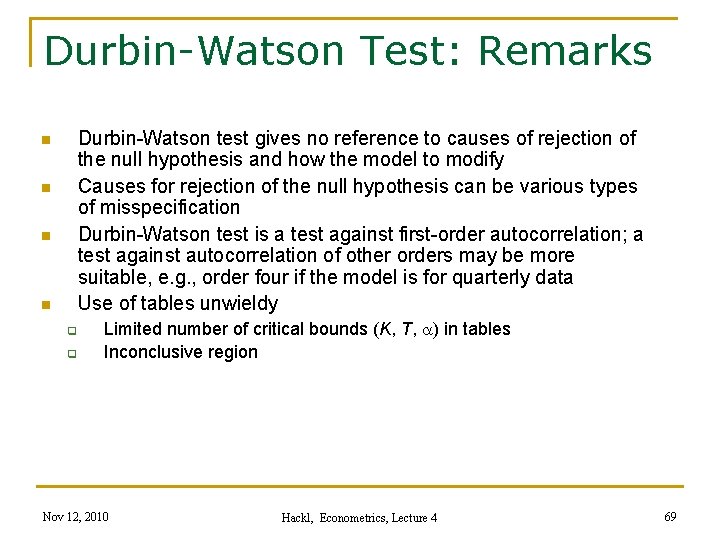 Durbin-Watson Test: Remarks

Durbin-Watson test gives no reference to causes of rejection of the null hypothesis and how the model to modify

Causes for rejection of the null hypothesis can be various types of misspecification

Durbin-Watson test is a test against first-order autocorrelation; a test against autocorrelation of other orders may be more suitable, e.g., order four if the model is for quarterly data

Use of tables unwieldy

Limited number of critical bounds ($K$, $T$, $\alpha$) in tables

Inconclusive region

Nov 12, 2010

Hackl, Econometrics, Lecture 4

69